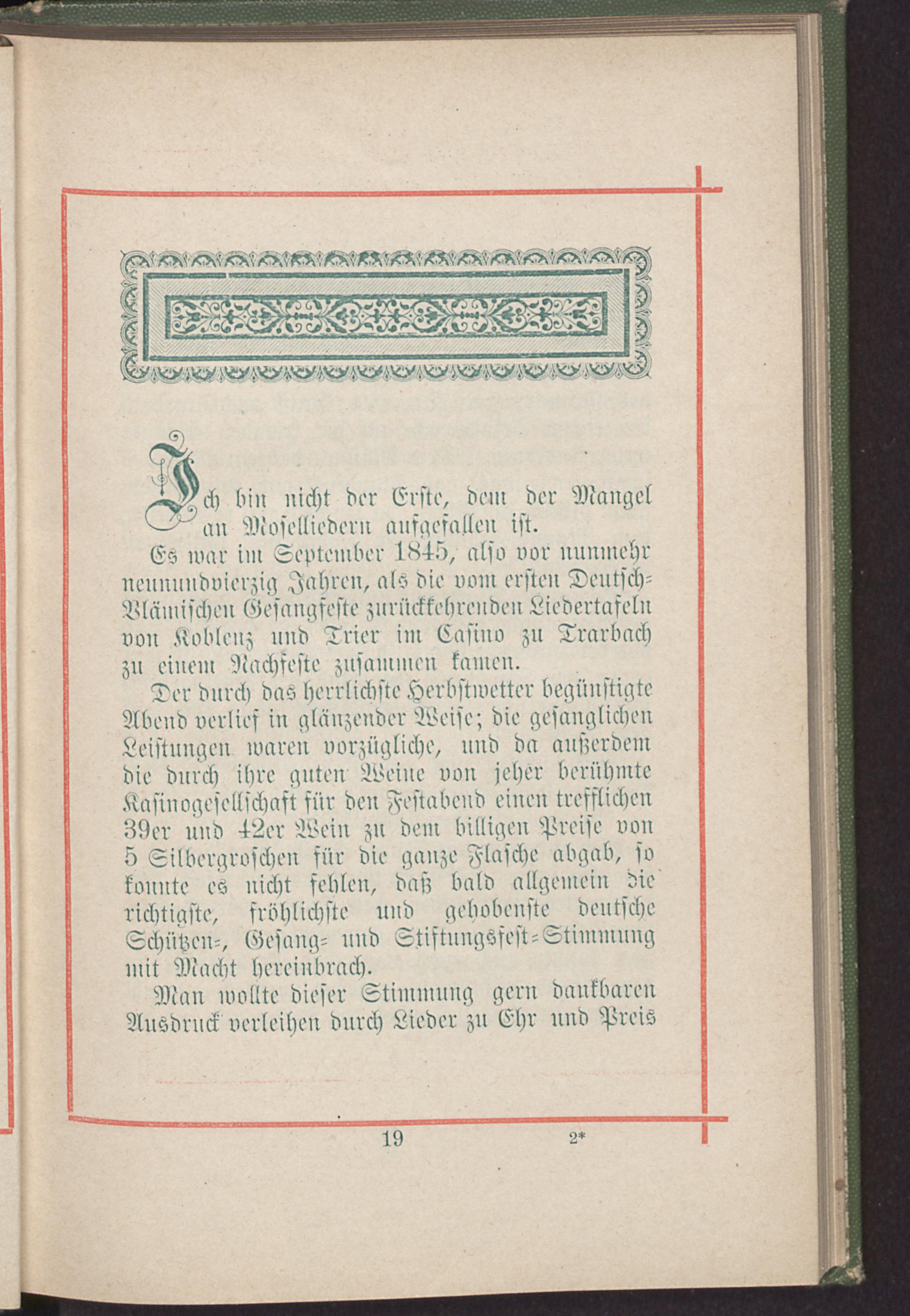 Ich bin nicht der Erste, dem der Mangel an Moselliedern aufgefallen ist.

Es war im September 1845, also vor nunmehr neunundvierzig Jahren, als die vom ersten Deutsch-Vlämischen Gesangfeste zurückkehrenden Liedertafeln von Koblenz und Trier im Casino zu Trarbach zu einem Nachfeste zusammen kamen.

Der durch das herrlichste Herbstwetter begünstigte Abend verlief in glänzender Weise; die gesanglichen Leistungen waren vorzügliche, und da außerdem die durch ihre guten Weine von jeher berühmte Kasinogesellschaft für den Festabend einen trefflichen 39er und 42er Wein zu dem billigen Preise von 5 Silbergroschen für die ganze Flasche abgab, so konnte es nicht fehlen, daß bald allgemein die richtigste, fröhlichste und gehobenste deutsche Schützen-, Gesang- und Stiftungsfest-Stimmung mit Macht hereinbrach.

Man wollte dieser Stimmung gern dankbaren Ausdruck verleihen durch Lieder zu Ehr und Preis

19 2*